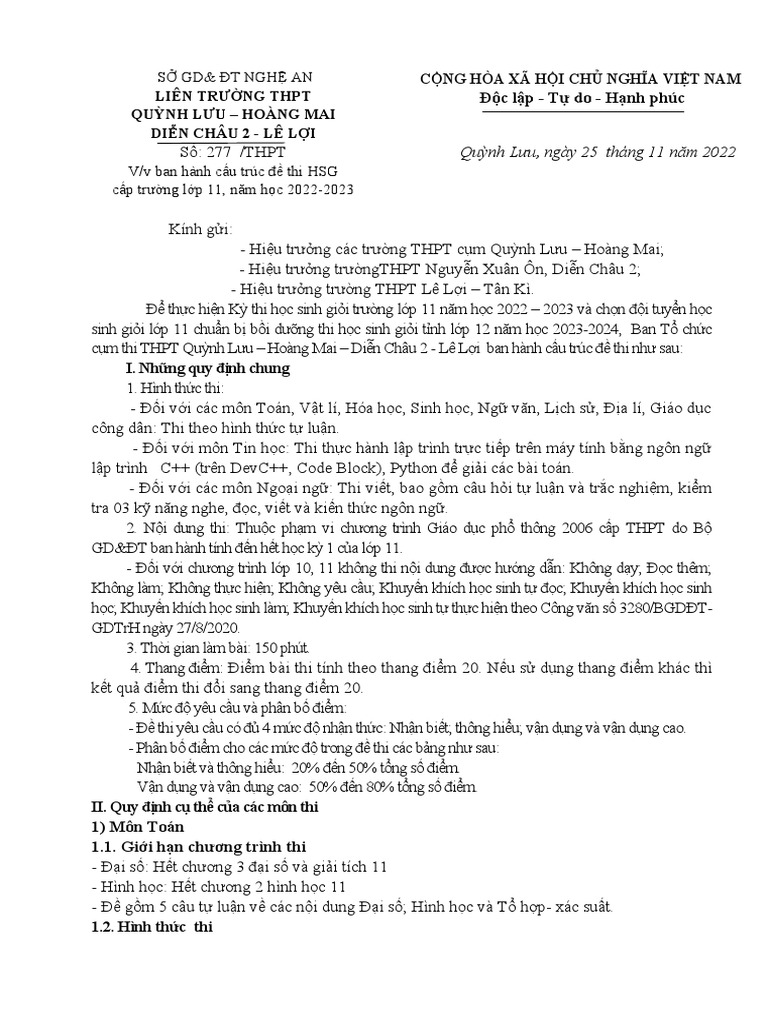 SỞ GD& ĐT NGHỆ AN
LIÊN TRƯỜNG THPT
QUỲNH LƯU – HOÀNG MAI
DIỄN CHÂU 2 - LÊ LỢI
Số: 277 /THPT
V/v ban hành cấu trúc đề thi HSG cấp trường lớp 11, năm học 2022-2023

CỘNG HÒA XÃ HỘI CHỦ NGHĨA VIỆT NAM
Độc lập - Tự do - Hạnh phúc

Quỳnh Lưu, ngày 25 tháng 11 năm 2022

Kính gửi:
- Hiệu trưởng các trường THPT cụm Quỳnh Lưu – Hoàng Mai;
- Hiệu trưởng trườngTHPT Nguyễn Xuân Ôn, Diễn Châu 2;
- Hiệu trưởng trường THPT Lê Lợi – Tân Kì.

Để thực hiện Kỳ thi học sinh giỏi trường lớp 11 năm học 2022 – 2023 và chọn đội tuyển học sinh giỏi lớp 11 chuẩn bị bồi dưỡng thi học sinh giỏi tỉnh lớp 12 năm học 2023-2024, Ban Tổ chức cụm thi THPT Quỳnh Lưu – Hoàng Mai – Diễn Châu 2 - Lê Lợi ban hành cấu trúc đề thi như sau:

I. Những quy định chung
1. Hình thức thi:
- Đối với các môn Toán, Vật lí, Hóa học, Sinh học, Ngữ văn, Lịch sử, Địa lí, Giáo dục công dân: Thi theo hình thức tự luận.
- Đối với môn Tin học: Thi thực hành lập trình trực tiếp trên máy tính bằng ngôn ngữ lập trình C++ (trên DevC++, Code Block), Python để giải các bài toán.
- Đối với các môn Ngoại ngữ: Thi viết, bao gồm câu hỏi tự luận và trắc nghiệm, kiểm tra 03 kỹ năng nghe, đọc, viết và kiến thức ngôn ngữ.
2. Nội dung thi: Thuộc phạm vi chương trình Giáo dục phổ thông 2006 cấp THPT do Bộ GD&ĐT ban hành tính đến hết học kỳ 1 của lớp 11.
- Đối với chương trình lớp 10, 11 không thi nội dung được hướng dẫn: Không dạy; Đọc thêm; Không làm; Không thực hiện; Không yêu cầu; Khuyến khích học sinh tự đọc; Khuyến khích học sinh học; Khuyến khích học sinh làm; Khuyến khích học sinh tự thực hiện theo Công văn số 3280/BGDĐT-GDTrH ngày 27/8/2020.
3. Thời gian làm bài: 150 phút.
4. Thang điểm: Điểm bài thi tính theo thang điểm 20. Nếu sử dụng thang điểm khác thì kết quả điểm thi đổi sang thang điểm 20.
5. Mức độ yêu cầu và phân bố điểm:
- Đề thi yêu cầu có đủ 4 mức độ nhận thức: Nhận biết; thông hiểu; vận dụng và vận dụng cao.
- Phân bố điểm cho các mức độ trong đề thi các bảng như sau:
Nhận biết và thông hiểu: 20% đến 50% tổng số điểm.
Vận dụng và vận dụng cao: 50% đến 80% tổng số điểm.
II. Quy định cụ thể của các môn thi
1) Môn Toán
1.1. Giới hạn chương trình thi
- Đại số: Hết chương 3 đại số và giải tích 11
- Hình học: Hết chương 2 hình học 11
- Đề gồm 5 câu tự luận về các nội dung Đại số; Hình học và Tổ hợp- xác suất.
1.2. Hình thức thi